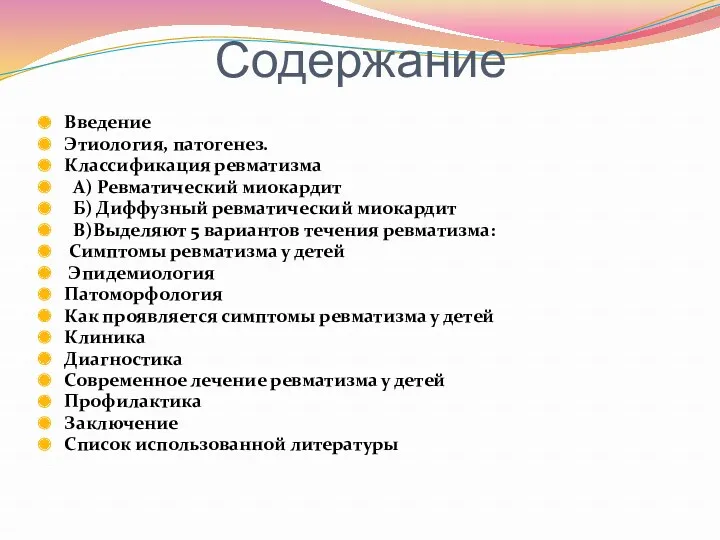 Содержание

Введение
Этиология, патогенез.
Классификация ревматизма
А) Ревматический миокардит
Б) Диффузный ревматический миокардит
В)Выделяют 5 вариантов течения ревматизма:
Симптомы ревматизма у детей
Эпидемиология
Патоморфология
Как проявляется симптомы ревматизма у детей
Клиника
Диагностика
Современное лечение ревматизма у детей
Профилактика
Заключение
Список использованной литературы